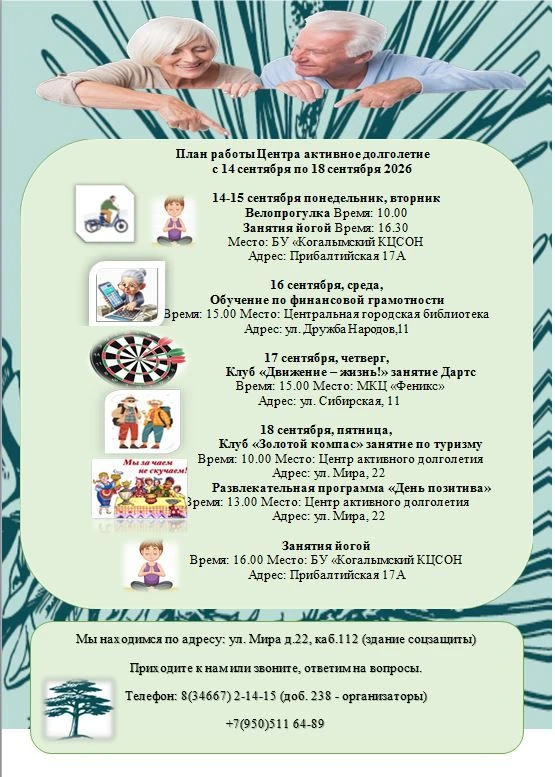 План работы Центра активное долголетие
с 14 сентября по 18 сентября 2026

14-15 сентября понедельник, вторник
Велопрогулка Время: 10.00
Занятия йогой Время: 16.30
Место: БУ «Когалымский КЦСОН
Адрес: Прибалтийская 17А

16 сентября, среда,
Обучение по финансовой грамотности
Время: 15.00 Место: Центральная городская библиотека
Адрес: ул. Дружба Народов,11

17 сентября, четверг,
Клуб «Движение – жизнь!» занятие Дартс
Время: 15.00 Место: МКЦ «Феникс»
Адрес: ул. Сибирская, 11

18 сентября, пятница,
Клуб «Золотой компас» занятие по туризму
Время: 10.00 Место: Центр активного долголетия
Адрес: ул. Мира, 22

Мы за чаем не скучаем!

Развлекательная программа «День позитива»
Время: 13.00 Место: Центр активного долголетия
Адрес: ул. Мира, 22

Занятия йогой
Время: 16.00 Место: БУ «Когалымский КЦСОН
Адрес: Прибалтийская 17А

Мы находимся по адресу: ул. Мира д.22, каб.112 (здание соцзащиты)

Приходите к нам или звоните, ответим на вопросы.

Телефон: 8(34667) 2-14-15 (доб. 238 - организаторы)

+7(950)511 64-89